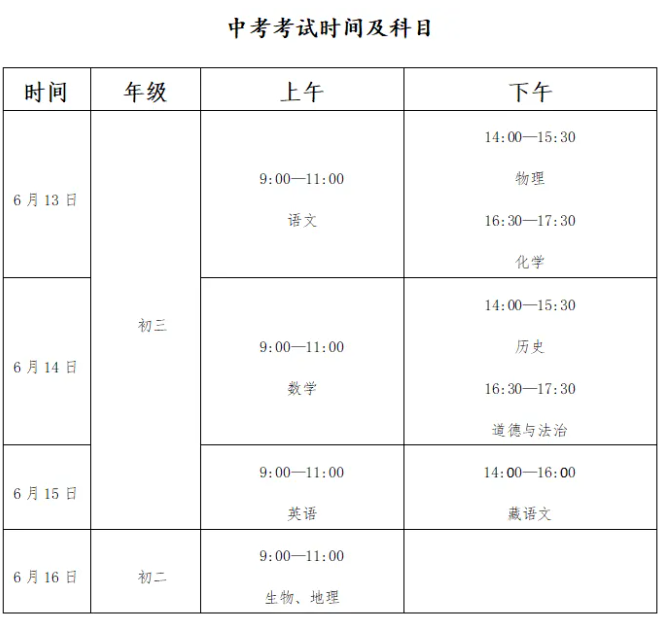 中考考试时间及科目

| 时间 | 年级 | 上午 | 下午 |
|---|---|---|---|
| 6月13日 | 初三 | 9:00—11:00 语文 | 14:00—15:30 物理 16:30—17:30 化学 |
| 6月14日 | 初三 | 9:00—11:00 数学 | 14:00—15:30 历史 16:30—17:30 道德与法治 |
| 6月15日 | 初三 | 9:00—11:00 英语 | 14:00—16:00 藏语文 |
| 6月16日 | 初二 | 9:00—11:00 生物、地理 | |